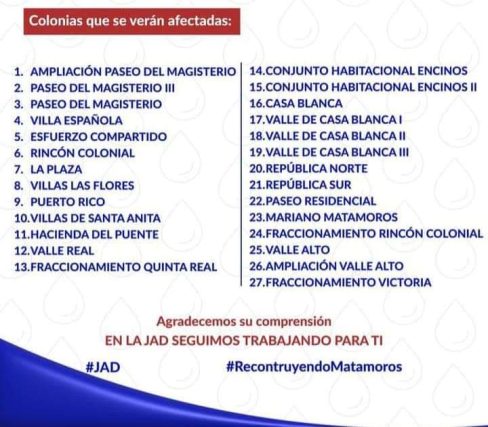 Colonias que se verán afectadas:

1. AMPLIACIÓN PASEO DEL MAGISTERIO
2. PASEO DEL MAGISTERIO III
3. PASEO DEL MAGISTERIO
4. VILLA ESPAÑOLA
5. ESFUERZO COMPARTIDO
6. RINCÓN COLONIAL
7. LA PLAZA
8. VILLAS LAS FLORES
9. PUERTO RICO
10.VILLAS DE SANTA ANITA
11.HACIENDA DEL PUENTE
12.VALLE REAL
13.FRACCIONAMIENTO QUINTA REAL

14.CONJUNTO HABITACIONAL ENCINOS
15.CONJUNTO HABITACIONAL ENCINOS II
16.CASA BLANCA
17.VALLE DE CASA BLANCA I
18.VALLE DE CASA BLANCA II
19.VALLE DE CASA BLANCA III
20.REPÚBLICA NORTE
21.REPÚBLICA SUR
22.PASEO RESIDENCIAL
23.MARIANO MATAMOROS
24.FRACCIONAMIENTO RINCÓN COLONIAL
25.VALLE ALTO
26.AMPLIACIÓN VALLE ALTO
27.FRACCIONAMIENTO VICTORIA

Agradecemos su comprensión
EN LA JAD SEGUIMOS TRABAJANDO PARA TI

#JAD

#RecontruyendoMatamoros